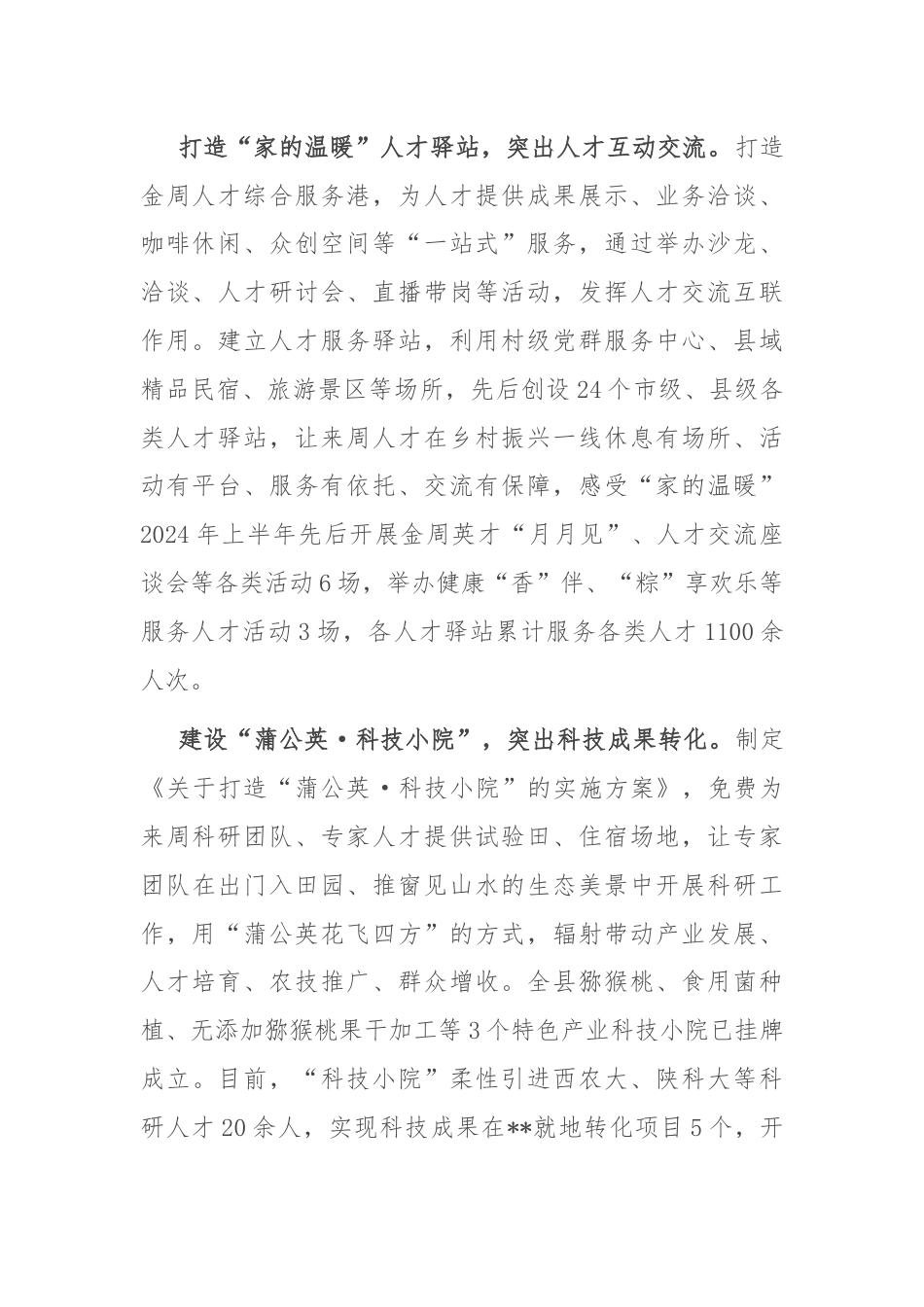 打造“家的温暖”人才驿站，突出人才互动交流。打造金周人才综合服务港，为人才提供成果展示、业务洽谈、咖啡休闲、众创空间等“一站式”服务，通过举办沙龙、洽谈、人才研讨会、直播带岗等活动，发挥人才交流互联作用。建立人才服务驿站，利用村级党群服务中心、县域精品民宿、旅游景区等场所，先后创设24个市级、县级各类人才驿站，让来周人才在乡村振兴一线休息有场所、活动有平台、服务有依托、交流有保障，感受“家的温暖”2024年上半年先后开展金周英才“月月见”、人才交流座谈会等各类活动6场，举办健康“香”伴、“粽”享欢乐等服务人才活动3场，各人才驿站累计服务各类人才1100余人次。

建设“蒲公英·科技小院”，突出科技成果转化。制定《关于打造“蒲公英·科技小院”的实施方案》，免费为来周科研团队、专家人才提供试验田、住宿场地，让专家团队在出门入田园、推窗见山水的生态美景中开展科研工作，用“蒲公英花飞四方”的方式，辐射带动产业发展、人才培育、农技推广、群众增收。全县猕猴桃、食用菌种植、无添加猕猴桃果干加工等3个特色产业科技小院已挂牌成立。目前，“科技小院”柔性引进西农大、陕科大等科研人才20余人，实现科技成果在**就地转化项目5个，开